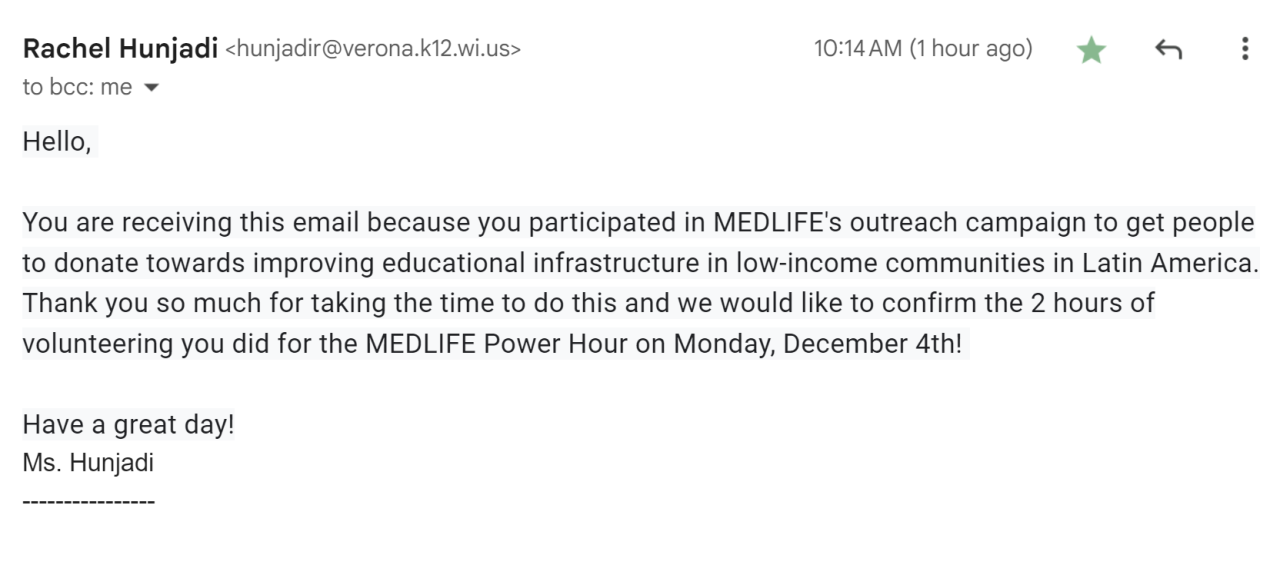 Rachel Hunjadi <hunjadir@verona.k12.wi.us>
10:14 AM (1 hour ago)
to bcc: me

Hello,

You are receiving this email because you participated in MEDLIFE's outreach campaign to get people to donate towards improving educational infrastructure in low-income communities in Latin America. Thank you so much for taking the time to do this and we would like to confirm the 2 hours of volunteering you did for the MEDLIFE Power Hour on Monday, December 4th!

Have a great day!
Ms. Hunjadi
----------------